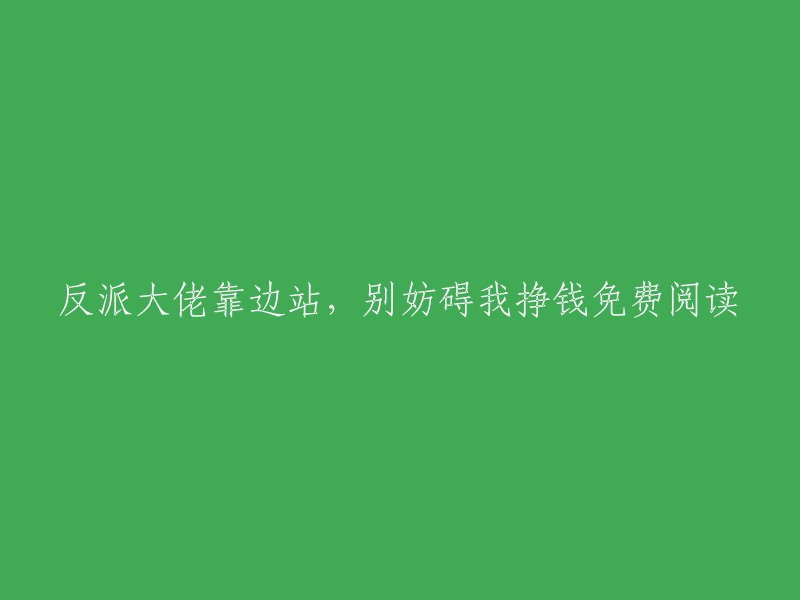 反派大佬靠边站，别妨碍我挣钱免费阅读